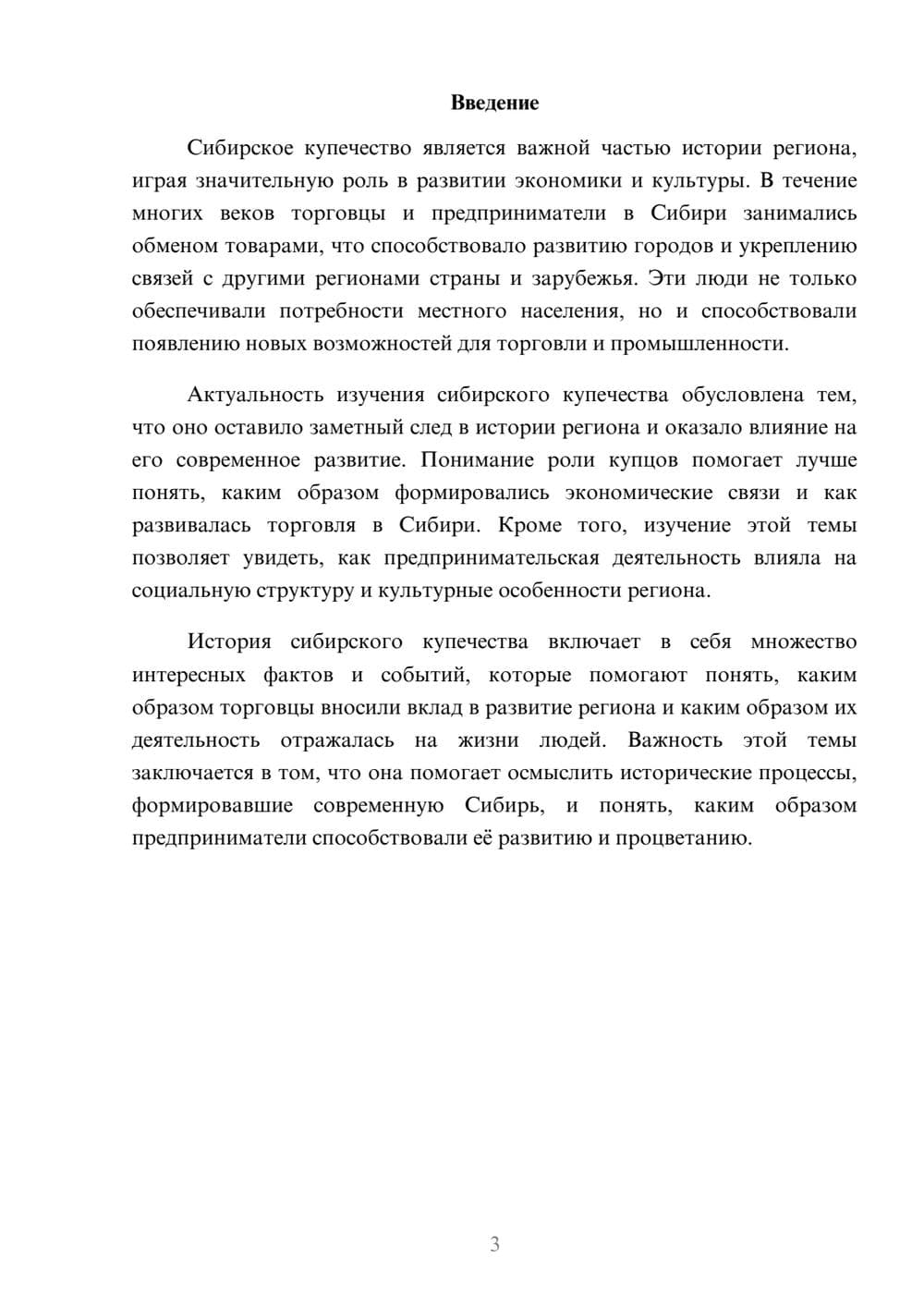 Введение

Сибирское купечество является важной частью истории региона, играя значительную роль в развитии экономики и культуры. В течение многих веков торговцы и предприниматели в Сибири занимались обменом товарами, что способствовало развитию городов и укреплению связей с другими регионами страны и зарубежья. Эти люди не только обеспечивали потребности местного населения, но и способствовали появлению новых возможностей для торговли и промышленности.

Актуальность изучения сибирского купечества обусловлена тем, что оно оставило заметный след в истории региона и оказало влияние на его современное развитие. Понимание роли купцов помогает лучше понять, каким образом формировались экономические связи и как развивалась торговля в Сибири. Кроме того, изучение этой темы позволяет увидеть, как предпринимательская деятельность влияла на социальную структуру и культурные особенности региона.

История сибирского купечества включает в себя множество интересных фактов и событий, которые помогают понять, каким образом торговцы вносили вклад в развитие региона и каким образом их деятельность отражалась на жизни людей. Важность этой темы заключается в том, что она помогает осмыслить исторические процессы, формировавшие современную Сибирь, и понять, каким образом предприниматели способствовали её развитию и процветанию.

3